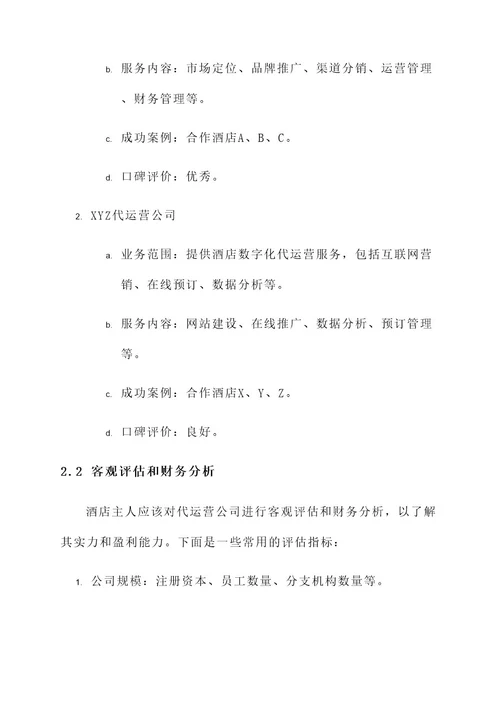 b. 服务内容：市场定位、品牌推广、渠道分销、运营管理、财务管理等。

c. 成功案例：合作酒店A、B、C。

d. 口碑评价：优秀。

2. XYZ代运营公司

a. 业务范围：提供酒店数字化代运营服务，包括互联网营销、在线预订、数据分析等。

b. 服务内容：网站建设、在线推广、数据分析、预订管理等。

c. 成功案例：合作酒店X、Y、Z。

d. 口碑评价：良好。

2.2 客观评估和财务分析

酒店主人应该对代运营公司进行客观评估和财务分析，以了解其实力和盈利能力。下面是一些常用的评估指标：

1. 公司规模：注册资本、员工数量、分支机构数量等。